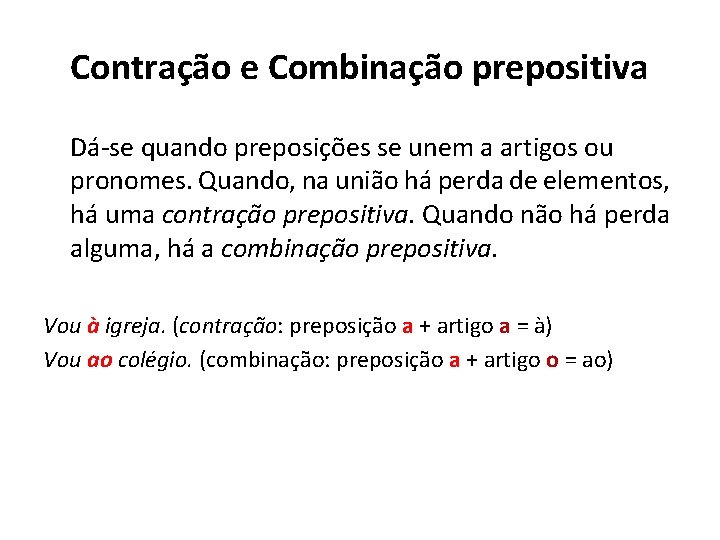 Contração e Combinação prepositiva

Dá-se quando preposições se unem a artigos ou pronomes. Quando, na união há perda de elementos, há uma contração prepositiva. Quando não há perda alguma, há a combinação prepositiva.

Vou à igreja. (contração: preposição a + artigo a = à)
Vou ao colégio. (combinação: preposição a + artigo o = ao)